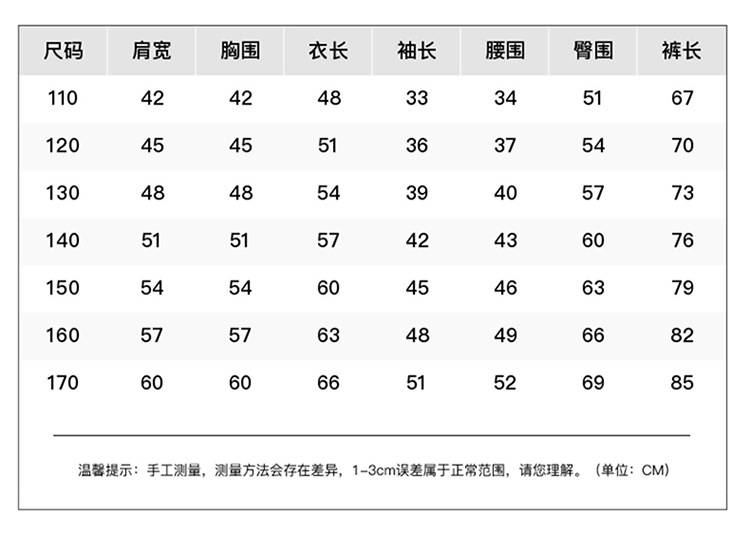 | 尺码 | 肩宽 | 胸围 | 衣长 | 袖长 | 腰围 | 臀围 | 裤长 |
|---|---|---|---|---|---|---|---|
| 110 | 42 | 42 | 48 | 33 | 34 | 51 | 67 |
| 120 | 45 | 45 | 51 | 36 | 37 | 54 | 70 |
| 130 | 48 | 48 | 54 | 39 | 40 | 57 | 73 |
| 140 | 51 | 51 | 57 | 42 | 43 | 60 | 76 |
| 150 | 54 | 54 | 60 | 45 | 46 | 63 | 79 |
| 160 | 57 | 57 | 63 | 48 | 49 | 66 | 82 |
| 170 | 60 | 60 | 66 | 51 | 52 | 69 | 85 |

温馨提示：手工测量，测量方法会存在差异，1-3cm误差属于正常范围，请您理解。（单位：CM）